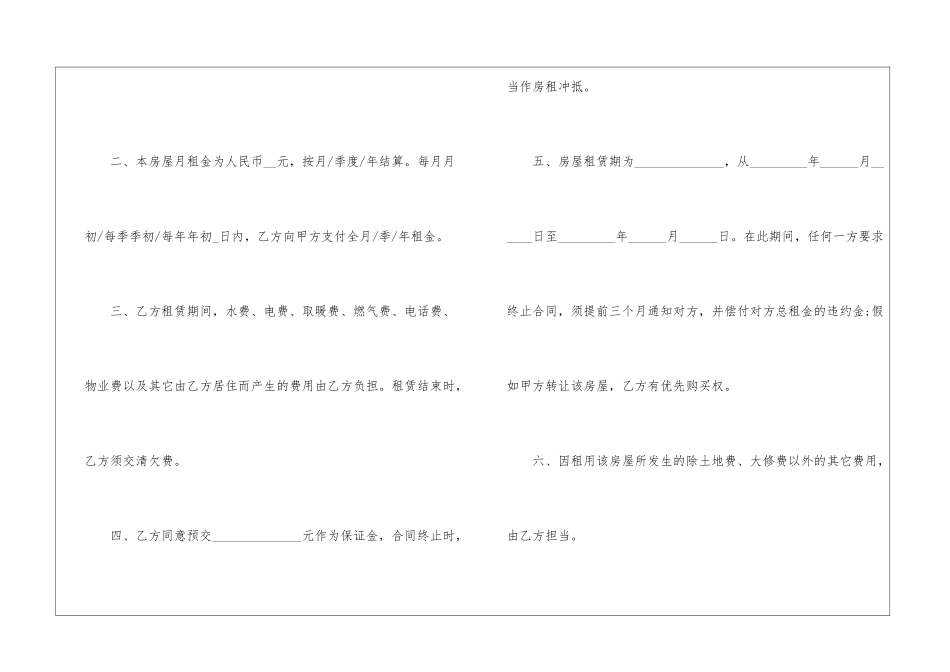 二、本房屋月租金为人民币____元，按月/季度/年结算。每月月初/每季季初/每年年初____日内，乙方向甲方支付全月/季/年租金。

三、乙方租赁期间，水费、电费、取暖费、燃气费、电话费、物业费以及其它由乙方居住而产生的费用由乙方负担。租赁结束时，乙方须交清欠费。

四、乙方同意预交____元作为保证金，合同终止时，当作房租冲抵。

五、房屋租赁期为____，从____年____月____日至____年____月____日。在此期间，任何一方要求终止合同，须提前三个月通知对方，并偿付对方总租金的违约金;假如甲方转让该房屋，乙方有优先购买权。

六、因租用该房屋所发生的除土地费、大修费以外的其它费用，由乙方担当。